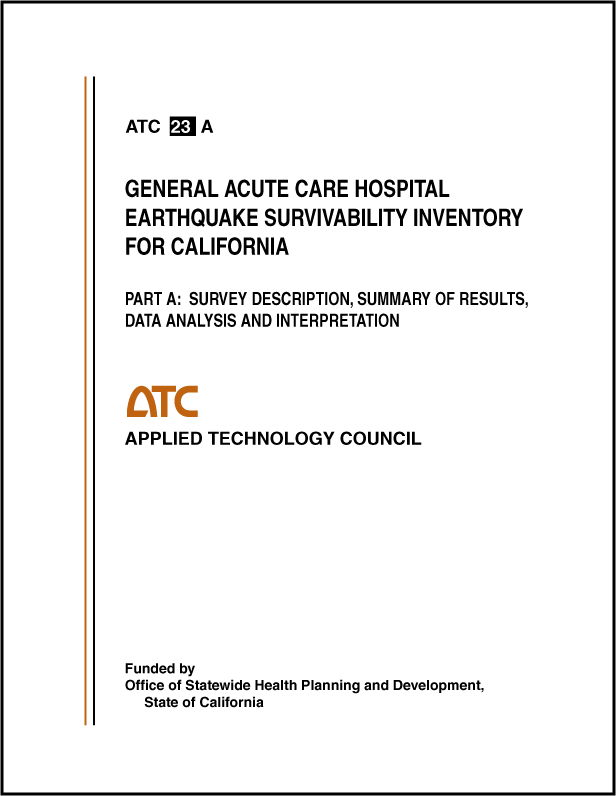 ATC 23 A

GENERAL ACUTE CARE HOSPITAL EARTHQUAKE SURVIVABILITY INVENTORY FOR CALIFORNIA

PART A: SURVEY DESCRIPTION, SUMMARY OF RESULTS, DATA ANALYSIS AND INTERPRETATION

ATC

APPLIED TECHNOLOGY COUNCIL

Funded by
Office of Statewide Health Planning and Development,
State of California